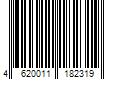 4 620011 182319